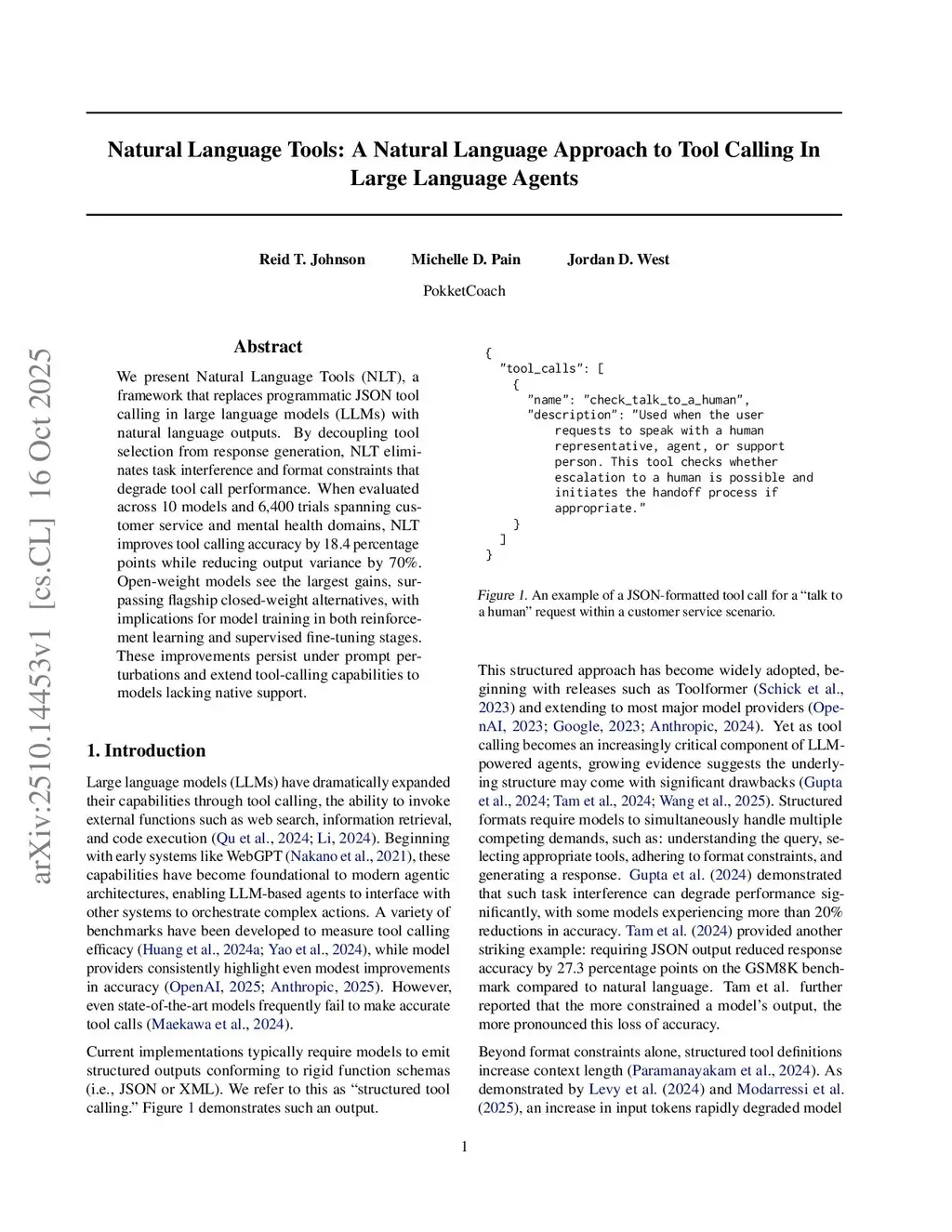 Natural Language Tools: A Natural Language Approach to Tool Calling In Large Language Agents

Reid T. Johnson Michelle D. Pain Jordan D. West

PokketCoach

arXiv:2510.14453v1 [cs.CL] 16 Oct 2025

Abstract

We present Natural Language Tools (NLT), a framework that replaces programmatic JSON tool calling in large language models (LLMs) with natural language outputs. By decoupling tool selection from response generation, NLT eliminates task interference and format constraints that degrade tool call performance. When evaluated across 10 models and 6,400 trials spanning customer service and mental health domains, NLT improves tool calling accuracy by 18.4 percentage points while reducing output variance by 70%. Open-weight models see the largest gains, surpassing flagship closed-weight alternatives, with implications for model training in both reinforcement learning and supervised fine-tuning stages. These improvements persist under prompt perturbations and extend tool-calling capabilities to models lacking native support.

1. Introduction

Large language models (LLMs) have dramatically expanded their capabilities through tool calling, the ability to invoke external functions such as web search, information retrieval, and code execution (Qu et al., 2024; Li, 2024). Beginning with early systems like WebGPT (Nakano et al., 2021), these capabilities have become foundational to modern agentic architectures, enabling LLM-based agents to interface with other systems to orchestrate complex actions. A variety of benchmarks have been developed to measure tool calling efficacy (Huang et al., 2024a; Yao et al., 2024), while model providers consistently highlight even modest improvements in accuracy (OpenAI, 2025; Anthropic, 2025). However, even state-of-the-art models frequently fail to make accurate tool calls (Maekawa et al., 2024).

Current implementations typically require models to emit structured outputs conforming to rigid function schemas (i.e., JSON or XML). We refer to this as “structured tool calling.” Figure 1 demonstrates such an output.

{
  "tool_calls": [
    {
      "name": "check_talk_to_a_human",
      "description": "Used when the user
          requests to speak with a human
          representative, agent, or support
          person. This tool checks whether
          escalation to a human is possible and
          initiates the handoff process if
          appropriate."
    }
  ]
}

Figure 1. An example of a JSON-formatted tool call for a “talk to a human” request within a customer service scenario.

This structured approach has become widely adopted, beginning with releases such as Toolformer (Schick et al., 2023) and extending to most major model providers (OpenAI, 2023; Google, 2023; Anthropic, 2024). Yet as tool calling becomes an increasingly critical component of LLM-powered agents, growing evidence suggests the underlying structure may come with significant drawbacks (Gupta et al., 2024; Tam et al., 2024; Wang et al., 2025). Structured formats require models to simultaneously handle multiple competing demands, such as: understanding the query, selecting appropriate tools, adhering to format constraints, and generating a response. Gupta et al. (2024) demonstrated that such task interference can degrade performance significantly, with some models experiencing more than 20% reductions in accuracy. Tam et al. (2024) provided another striking example: requiring JSON output reduced response accuracy by 27.3 percentage points on the GSM8K benchmark compared to natural language. Tam et al. further reported that the more constrained a model’s output, the more pronounced this loss of accuracy.

Beyond format constraints alone, structured tool definitions increase context length (Paramanayakam et al., 2024). As demonstrated by Levy et al. (2024) and Modarressi et al. (2025), an increase in input tokens rapidly degraded model

1